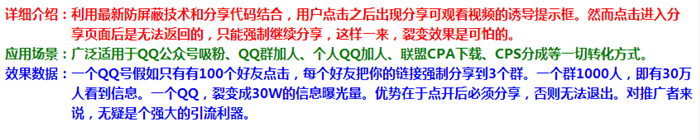 详细介绍：利用最新防屏蔽技术和分享代码结合，用户点击之后出现分享可观看视频的诱导提示框。然而点击进入分享页面后是无法返回的，只能强制继续分享，这样一来，裂变效果是可怕的。

应用场景：广泛适用于QQ公众号吸粉、QQ群加人、个人QQ加人、联盟CPA下载、CPS分成等一切转化方式。

效果数据：一个QQ号假如只有有100个好友点击，每个好友把你的链接强制分享到3个群。一个群1000人，即有30万人看到信息。一个QQ，裂变成30W的信息曝光量。优势在于点开后必须分享，否则无法退出。对推广者来说，无疑是个强大的引流利器。